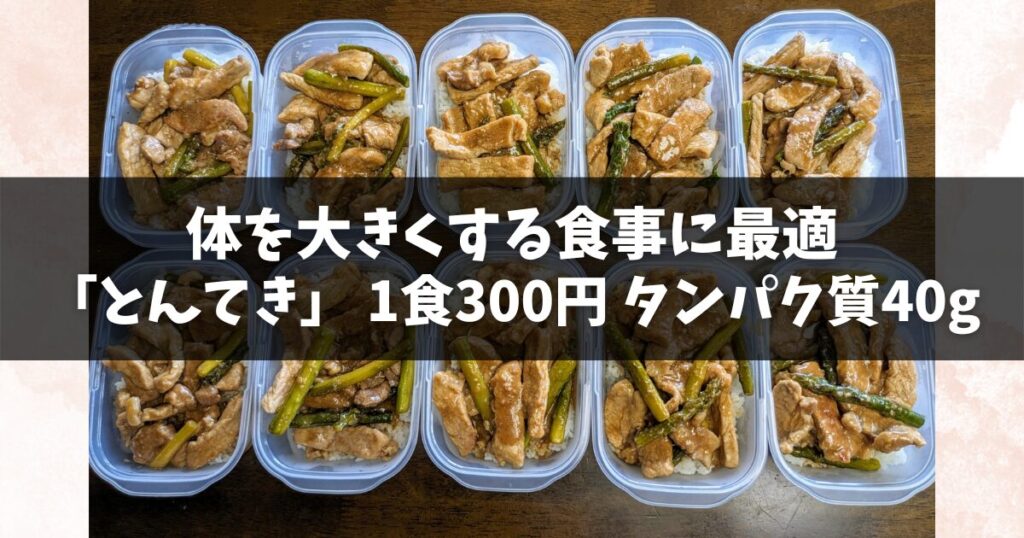 体を大きくする食事に最適
「とんてき」 1食300円 タンパク質40g